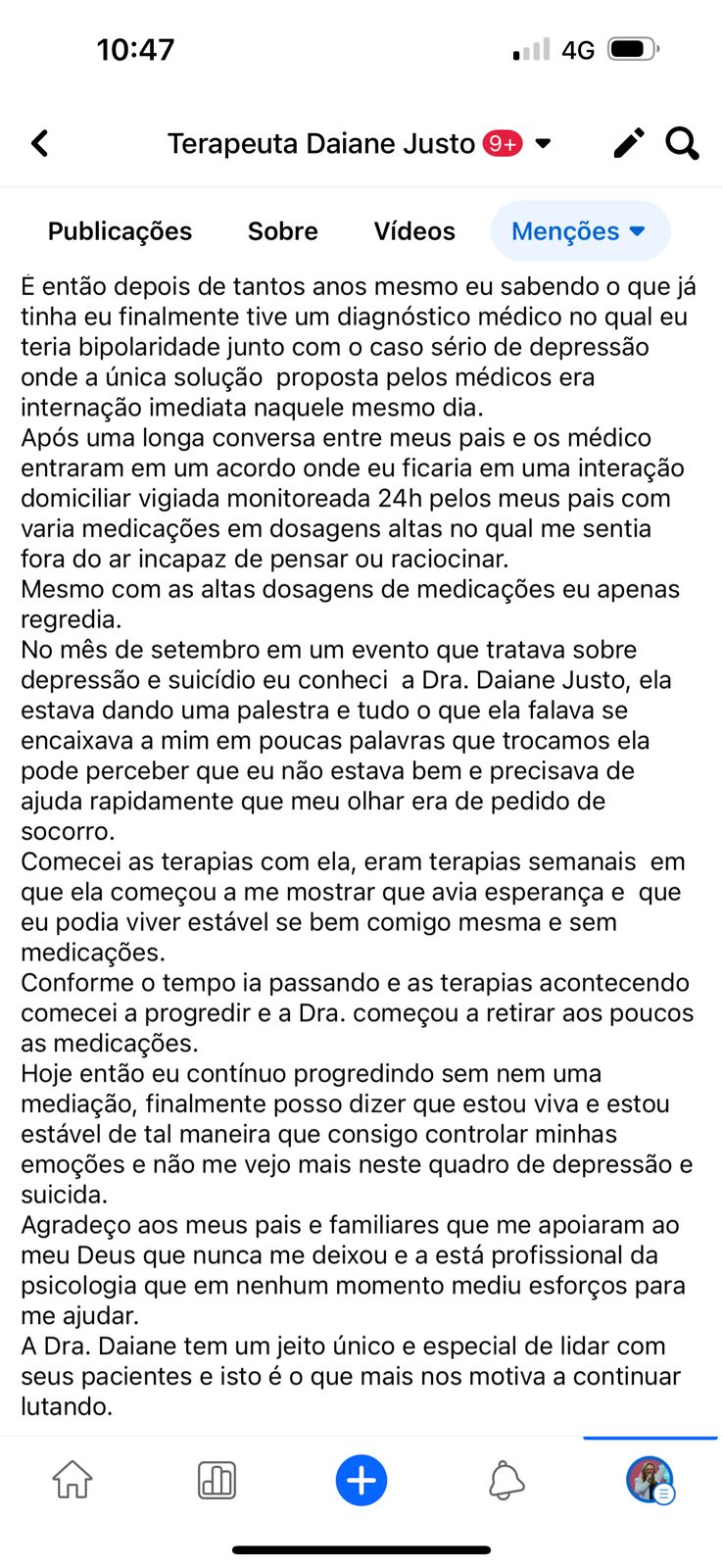 10:47
4G

Terapeuta Daiane Justo 9+

Publicações Sobre Vídeos Menções

E então depois de tantos anos mesmo eu sabendo o que já tinha eu finalmente tive um diagnóstico médico no qual eu teria bipolaridade junto com o caso sério de depressão onde a única solução proposta pelos médicos era internação imediata naquele mesmo dia.
Após uma longa conversa entre meus pais e os médico entraram em um acordo onde eu ficaria em uma interação domiciliar vigiada monitoreada 24h pelos meus pais com varia medicações em dosagens altas no qual me sentia fora do ar incapaz de pensar ou raciocinar.
Mesmo com as altas dosagens de medicações eu apenas regredia.
No mês de setembro em um evento que tratava sobre depressão e suicídio eu conheci a Dra. Daiane Justo, ela estava dando uma palestra e tudo o que ela falava se encaixava a mim em poucas palavras que trocamos ela pode perceber que eu não estava bem e precisava de ajuda rapidamente que meu olhar era de pedido de socorro.
Comecei as terapias com ela, eram terapias semanais em que ela começou a me mostrar que avia esperança e que eu podia viver estável se bem comigo mesma e sem medicações.
Conforme o tempo ia passando e as terapias acontecendo comecei a progredir e a Dra. começou a retirar aos poucos as medicações.
Hoje então eu contínuo progredindo sem nem uma mediação, finalmente posso dizer que estou viva e estou estável de tal maneira que consigo controlar minhas emoções e não me vejo mais neste quadro de depressão e suicida.
Agradeço aos meus pais e familiares que me apoiaram ao meu Deus que nunca me deixou e a está profissional da psicologia que em nenhum momento mediu esforços para me ajudar.
A Dra. Daiane tem um jeito único e especial de lidar com seus pacientes e isto é o que mais nos motiva a continuar lutando.